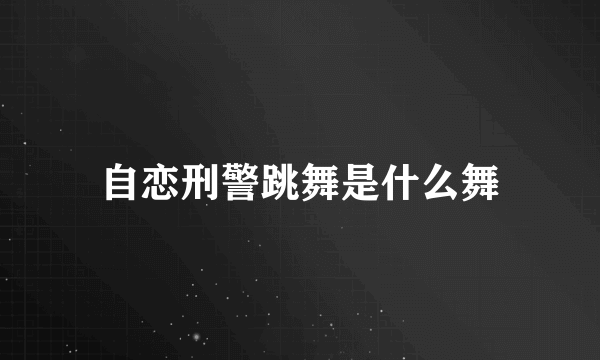 自恋刑警跳舞是什么舞